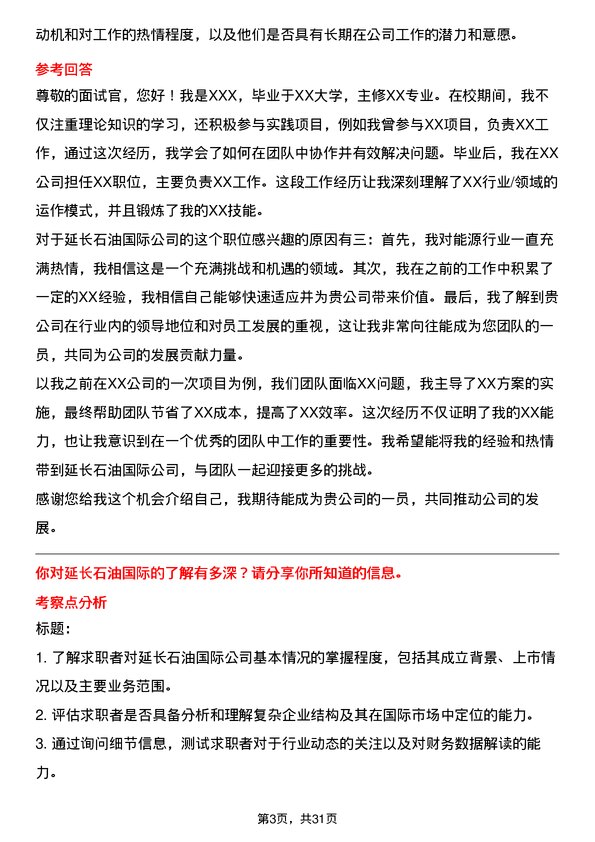 动机和对工作的热情程度，以及他们是否具有长期在公司工作的潜力和意愿。

参考回答

尊敬的面试官，您好！我是XXX，毕业于XX大学，主修XX专业。在校期间，我不仅注重理论知识的学习，还积极参与实践项目，例如我曾参与XX项目，负责XX工作，通过这次经历，我学会了如何在团队中协作并有效解决问题。毕业后，我在XX公司担任XX职位，主要负责XX工作。这段工作经历让我深刻理解了XX行业/领域的运作模式，并且锻炼了我的XX技能。

对于延长石油国际公司的这个职位感兴趣的原因有三：首先，我对能源行业一直充满热情，我相信这是一个充满挑战和机遇的领域。其次，我在之前的工作中积累了一定的XX经验，我相信自己能够快速适应并为贵公司带来价值。最后，我了解到贵公司在行业内的领导地位和对员工发展的重视，这让我非常向往能成为您团队的一员，共同为公司的发展贡献力量。

以我之前在XX公司的一次项目为例，我们团队面临XX问题，我主导了XX方案的实施，最终帮助团队节省了XX成本，提高了XX效率。这次经历不仅证明了我的XX能力，也让我意识到在一个优秀的团队中工作的重要性。我希望能将我的经验和热情带到延长石油国际公司，与团队一起迎接更多的挑战。

感谢您给我这个机会介绍自己，我期待能成为贵公司的一员，共同推动公司的发展。

你对延长石油国际的了解有多深？请分享你所知道的信息。

考察点分析

标题：

1. 了解求职者对延长石油国际公司基本情况的掌握程度，包括其成立背景、上市情况以及主要业务范围。

2. 评估求职者是否具备分析和理解复杂企业结构及其在国际市场中定位的能力。

3. 通过询问细节信息，测试求职者对于行业动态的关注以及对财务数据解读的能力。

第3页，共31页